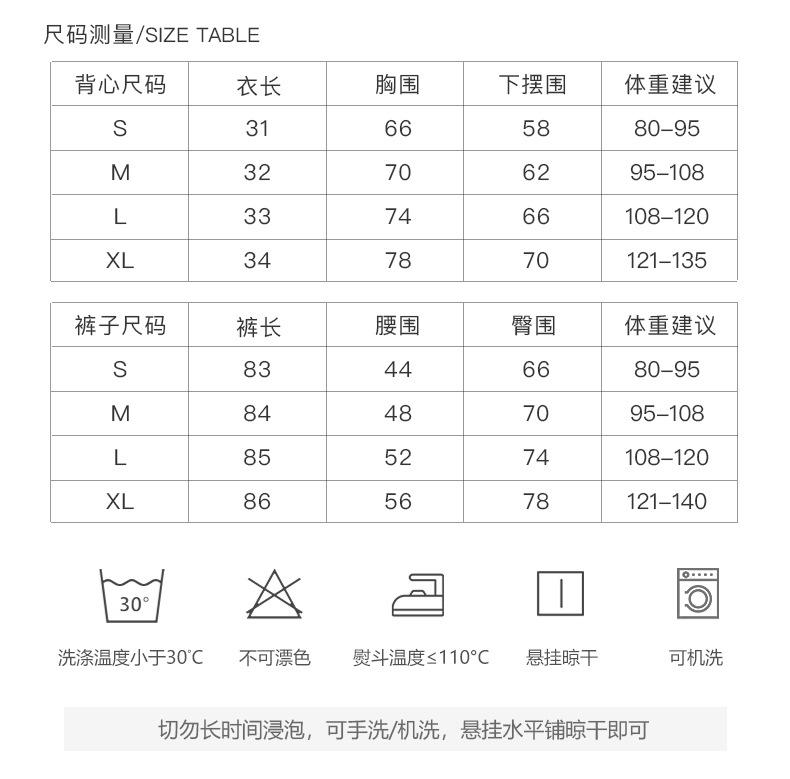 尺码测量/SIZE TABLE

| 背心尺码 | 衣长 | 胸围 | 下摆围 | 体重建议 |
|---|---|---|---|---|
| S | 31 | 66 | 58 | 80–95 |
| M | 32 | 70 | 62 | 95–108 |
| L | 33 | 74 | 66 | 108–120 |
| XL | 34 | 78 | 70 | 121–135 |

| 裤子尺码 | 裤长 | 腰围 | 臀围 | 体重建议 |
|---|---|---|---|---|
| S | 83 | 44 | 66 | 80–95 |
| M | 84 | 48 | 70 | 95–108 |
| L | 85 | 52 | 74 | 108–120 |
| XL | 86 | 56 | 78 | 121–140 |

30°

洗涤温度小于30°C

不可漂色

熨斗温度≤110°C

悬挂晾干

可机洗

切勿长时间浸泡，可手洗/机洗，悬挂水平铺晾干即可